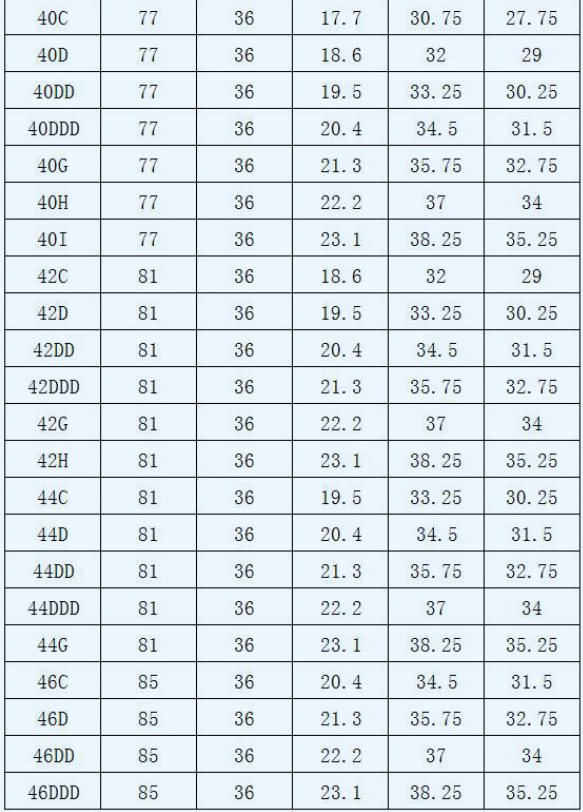 | 40C | 77 | 36 | 17.7 | 30.75 | 27.75 |
|---|---|---|---|---|---|
| 40D | 77 | 36 | 18.6 | 32 | 29 |
| 40DD | 77 | 36 | 19.5 | 33.25 | 30.25 |
| 40DDD | 77 | 36 | 20.4 | 34.5 | 31.5 |
| 40G | 77 | 36 | 21.3 | 35.75 | 32.75 |
| 40H | 77 | 36 | 22.2 | 37 | 34 |
| 40I | 77 | 36 | 23.1 | 38.25 | 35.25 |
| 42C | 81 | 36 | 18.6 | 32 | 29 |
| 42D | 81 | 36 | 19.5 | 33.25 | 30.25 |
| 42DD | 81 | 36 | 20.4 | 34.5 | 31.5 |
| 42DDD | 81 | 36 | 21.3 | 35.75 | 32.75 |
| 42G | 81 | 36 | 22.2 | 37 | 34 |
| 42H | 81 | 36 | 23.1 | 38.25 | 35.25 |
| 44C | 81 | 36 | 19.5 | 33.25 | 30.25 |
| 44D | 81 | 36 | 20.4 | 34.5 | 31.5 |
| 44DD | 81 | 36 | 21.3 | 35.75 | 32.75 |
| 44DDD | 81 | 36 | 22.2 | 37 | 34 |
| 44G | 81 | 36 | 23.1 | 38.25 | 35.25 |
| 46C | 85 | 36 | 20.4 | 34.5 | 31.5 |
| 46D | 85 | 36 | 21.3 | 35.75 | 32.75 |
| 46DD | 85 | 36 | 22.2 | 37 | 34 |
| 46DDD | 85 | 36 | 23.1 | 38.25 | 35.25 |